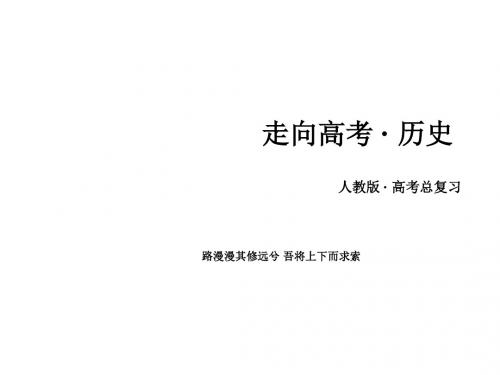 走向高考 · 历史

人教版 · 高考总复习

路漫漫其修远兮 吾将上下而求索